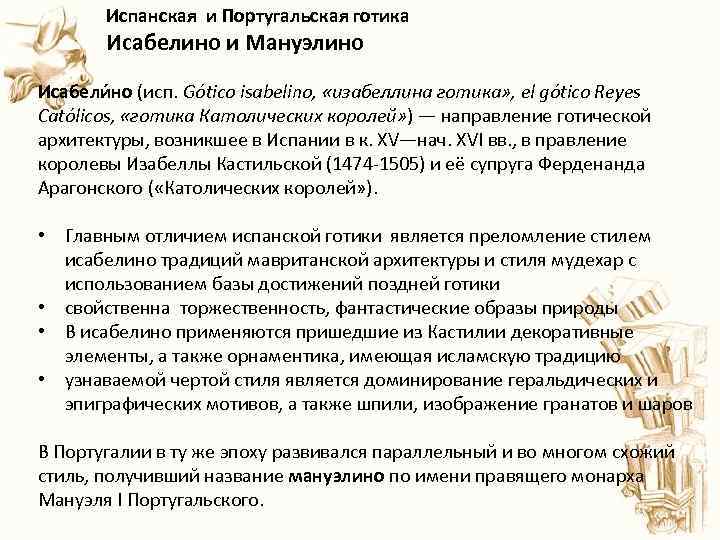 Испанская и Португальская готика
Исабелино и Мануэлино

Исабели́но (исп. Gótico isabelino, «изабеллина готика», el gótico Reyes Católicos, «готика Католических королей») — направление готической архитектуры, возникшее в Испании в к. XV—нач. XVI вв., в правление королевы Изабеллы Кастильской (1474-1505) и её супруга Ферденанда Арагонского («Католических королей»).

• Главным отличием испанской готики является преломление стилем исабелино традиций мавританской архитектуры и стиля мудехар с использованием базы достижений поздней готики
• свойственна торжественность, фантастические образы природы
• В исабелино применяются пришедшие из Кастилии декоративные элементы, а также орнаментика, имеющая исламскую традицию
• узнаваемой чертой стиля является доминирование геральдических и эпиграфических мотивов, а также шпили, изображение гранатов и шаров

В Португалии в ту же эпоху развивался параллельный и во многом схожий стиль, получивший название мануэлино по имени правящего монарха Мануэля I Португальского.